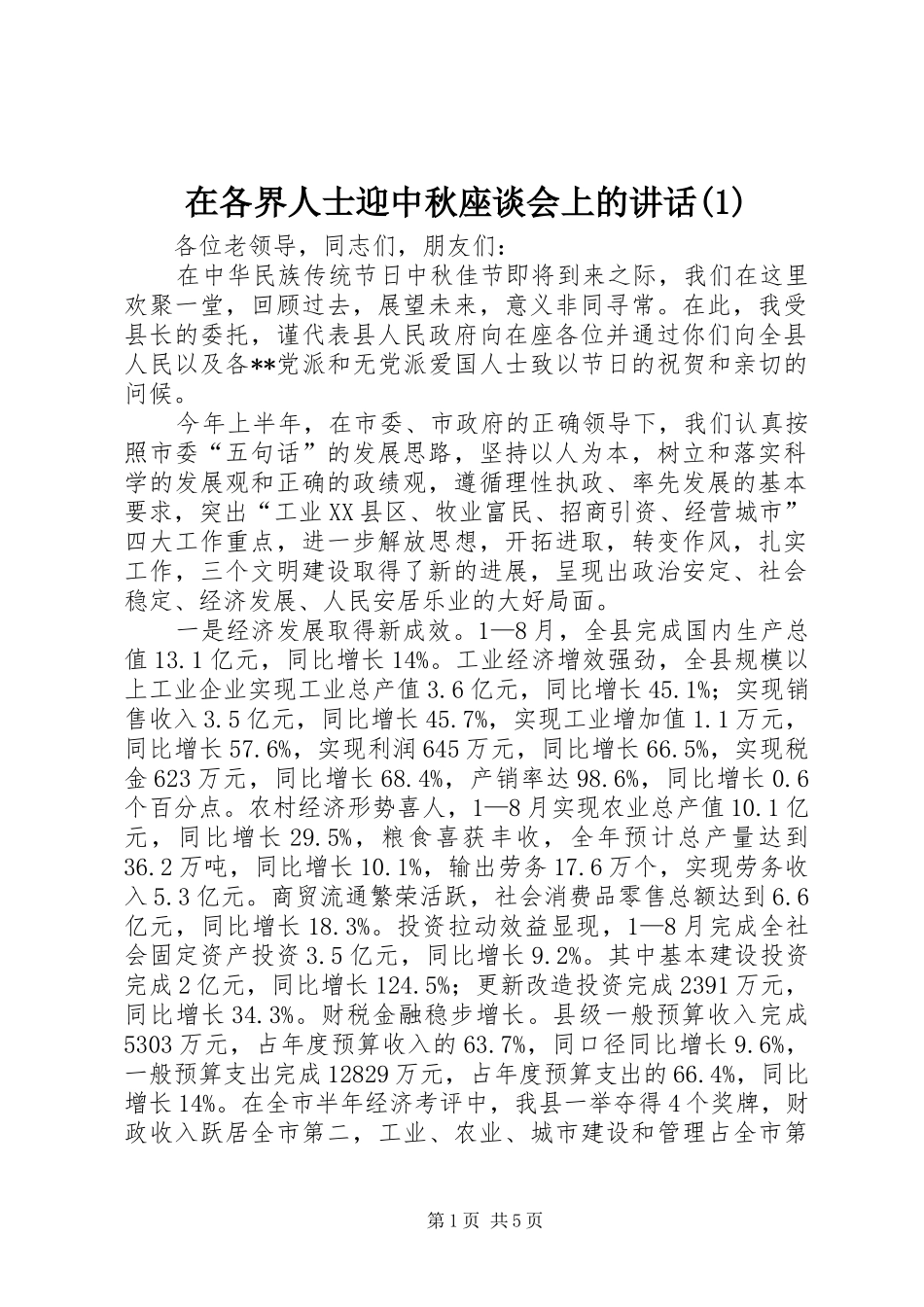 在各界人士迎中秋座谈会上的讲话(1)

各位老领导，同志们，朋友们：

在中华民族传统节日中秋佳节即将到来之际，我们在这里欢聚一堂，回顾过去，展望未来，意义非同寻常。在此，我受县长的委托，谨代表县人民政府向在座各位并通过你们向全县人民以及各**党派和无党派爱国人士致以节日的祝贺和亲切的问候。

今年上半年，在市委、市政府的正确领导下，我们认真按照市委“五句话”的发展思路，坚持以人为本，树立和落实科学的发展观和正确的政绩观，遵循理性执政、率先发展的基本要求，突出“工业XX县区、牧业富民、招商引资、经营城市”四大工作重点，进一步解放思想，开拓进取，转变作风，扎实工作，三个文明建设取得了新的进展，呈现出政治安定、社会稳定、经济发展、人民安居乐业的大好局面。

一是经济发展取得新成效。1—8月，全县完成国内生产总值13.1亿元，同比增长14%。工业经济增效强劲，全县规模以上工业企业实现工业总产值3.6亿元，同比增长45.1%；实现销售收入3.5亿元，同比增长45.7%，实现工业增加值1.1万元，同比增长57.6%，实现利润645万元，同比增长66.5%，实现税金623万元，同比增长68.4%，产销率达98.6%，同比增长0.6个百分点。农村经济形势喜人，1—8月实现农业总产值10.1亿元，同比增长29.5%，粮食喜获丰收，全年预计总产量达到36.2万吨，同比增长10.1%，输出劳务17.6万个，实现劳务收入5.3亿元。商贸流通繁荣活跃，社会消费品零售总额达到6.6亿元，同比增长18.3%。投资拉动效益显现，1—8月完成全社会固定资产投资3.5亿元，同比增长9.2%。其中基本建设投资完成2亿元，同比增长124.5%；更新改造投资完成2391万元，同比增长34.3%。财税金融稳步增长。县级一般预算收入完成5303万元，占年度预算收入的63.7%，同口径同比增长9.6%，一般预算支出完成12829万元，占年度预算支出的66.4%，同比增长14%。在全市半年经济考评中，我县一举夺得4个奖牌，财政收入跃居全市第二，工业、农业、城市建设和管理占全市第

第1页 共5页